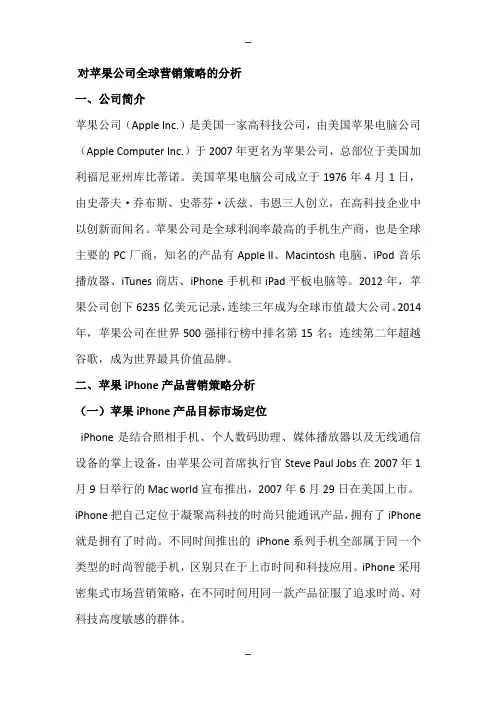 --

对苹果公司全球营销策略的分析

一、公司简介

苹果公司（Apple Inc.）是美国一家高科技公司，由美国苹果电脑公司（Apple Computer Inc.）于 2007 年更名为苹果公司，总部位于美国加利福尼亚州库比蒂诺。美国苹果电脑公司成立于 1976 年 4 月 1 日，由史蒂夫·乔布斯、史蒂芬·沃兹、韦恩三人创立，在高科技企业中以创新而闻名。苹果公司是全球利润率最高的手机生产商，也是全球主要的 PC 厂商，知名的产品有 Apple II、Macintosh 电脑、iPod 音乐播放器、iTunes 商店、iPhone 手机和 iPad 平板电脑等。2012 年，苹果公司创下 6235 亿美元记录，连续三年成为全球市值最大公司。2014 年，苹果公司在世界 500 强排行榜中排名第 15 名；连续第二年超越谷歌，成为世界最具价值品牌。

二、苹果 iPhone 产品营销策略分析

（一）苹果 iPhone 产品目标市场定位

iPhone 是结合照相手机、个人数码助理、媒体播放器以及无线通信设备的掌上设备，由苹果公司首席执行官 Steve Paul Jobs 在 2007 年 1 月 9 日举行的 Mac world 宣布推出，2007 年 6 月 29 日在美国上市。iPhone 把自己定位于凝聚高科技的时尚只能通讯产品，拥有了 iPhone 就是拥有了时尚。不同时间推出的 iPhone 系列手机全部属于同一个类型的时尚智能手机，区别只在于上市时间和科技应用。iPhone 采用密集式市场营销策略，在不同时间用同一款产品征服了追求时尚、对科技高度敏感的群体。

--